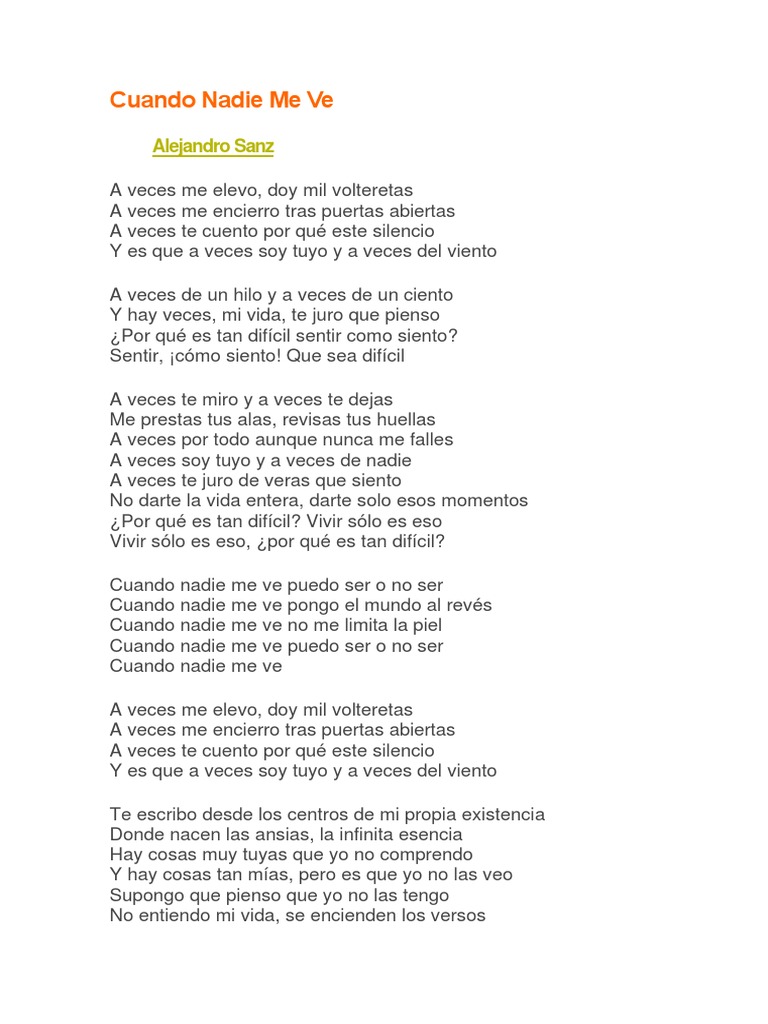 Cuando Nadie Me Ve

Alejandro Sanz

A veces me elevo, doy mil volteretas
A veces me encierro tras puertas abiertas
A veces te cuento por qué este silencio
Y es que a veces soy tuyo y a veces del viento

A veces de un hilo y a veces de un ciento
Y hay veces, mi vida, te juro que pienso
¿Por qué es tan difícil sentir como siento?
Sentir, ¡cómo siento! Que sea difícil

A veces te miro y a veces te dejas
Me prestas tus alas, revisas tus huellas
A veces por todo aunque nunca me falles
A veces soy tuyo y a veces de nadie
A veces te juro de veras que siento
No darte la vida entera, darte solo esos momentos
¿Por qué es tan difícil? Vivir sólo es eso
Vivir sólo es eso, ¿por qué es tan difícil?

Cuando nadie me ve puedo ser o no ser
Cuando nadie me ve pongo el mundo al revés
Cuando nadie me ve no me limita la piel
Cuando nadie me ve puedo ser o no ser
Cuando nadie me ve

A veces me elevo, doy mil volteretas
A veces me encierro tras puertas abiertas
A veces te cuento por qué este silencio
Y es que a veces soy tuyo y a veces del viento

Te escribo desde los centros de mi propia existencia
Donde nacen las ansias, la infinita esencia
Hay cosas muy tuyas que yo no comprendo
Y hay cosas tan mías, pero es que yo no las veo
Supongo que pienso que yo no las tengo
No entiendo mi vida, se encienden los versos